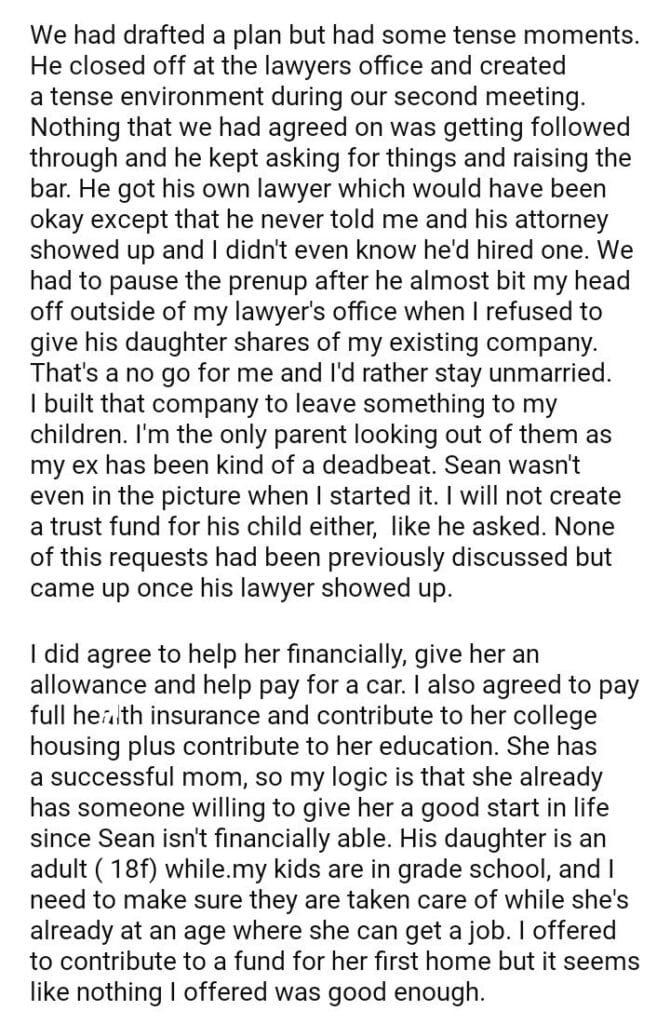 We had drafted a plan but had some tense moments. He closed off at the lawyers office and created a tense environment during our second meeting. Nothing that we had agreed on was getting followed through and he kept asking for things and raising the bar. He got his own lawyer which would have been okay except that he never told me and his attorney showed up and I didn't even know he'd hired one. We had to pause the prenup after he almost bit my head off outside of my lawyer's office when I refused to give his daughter shares of my existing company. That's a no go for me and I'd rather stay unmarried. I built that company to leave something to my children. I'm the only parent looking out of them as my ex has been kind of a deadbeat. Sean wasn't even in the picture when I started it. I will not create a trust fund for his child either, like he asked. None of this requests had been previously discussed but came up once his lawyer showed up.

I did agree to help her financially, give her an allowance and help pay for a car. I also agreed to pay full health insurance and contribute to her college housing plus contribute to her education. She has a successful mom, so my logic is that she already has someone willing to give her a good start in life since Sean isn't financially able. His daughter is an adult ( 18f) while.my kids are in grade school, and I need to make sure they are taken care of while she's already at an age where she can get a job. I offered to contribute to a fund for her first home but it seems like nothing I offered was good enough.